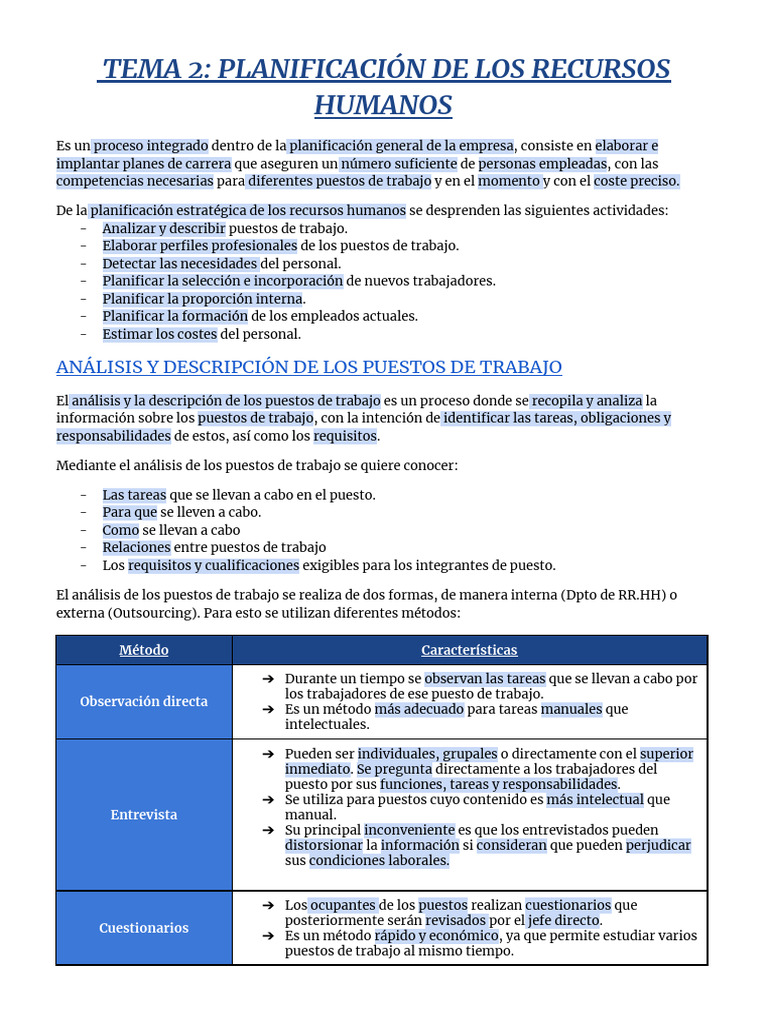 TEMA 2: PLANIFICACIÓN DE LOS RECURSOS HUMANOS

Es un proceso integrado dentro de la planificación general de la empresa, consiste en elaborar e implantar planes de carrera que aseguren un número suficiente de personas empleadas, con las competencias necesarias para diferentes puestos de trabajo y en el momento y con el coste preciso.

De la planificación estratégica de los recursos humanos se desprenden las siguientes actividades:
- Analizar y describir puestos de trabajo.
- Elaborar perfiles profesionales de los puestos de trabajo.
- Detectar las necesidades del personal.
- Planificar la selección e incorporación de nuevos trabajadores.
- Planificar la proporción interna.
- Planificar la formación de los empleados actuales.
- Estimar los costes del personal.

ANÁLISIS Y DESCRIPCIÓN DE LOS PUESTOS DE TRABAJO

El análisis y la descripción de los puestos de trabajo es un proceso donde se recopila y analiza la información sobre los puestos de trabajo, con la intención de identificar las tareas, obligaciones y responsabilidades de estos, así como los requisitos.

Mediante el análisis de los puestos de trabajo se quiere conocer:

- Las tareas que se llevan a cabo en el puesto.
- Para que se lleven a cabo.
- Como se llevan a cabo
- Relaciones entre puestos de trabajo
- Los requisitos y cualificaciones exigibles para los integrantes de puesto.

El análisis de los puestos de trabajo se realiza de dos formas, de manera interna (Dpto de RR.HH) o externa (Outsourcing). Para esto se utilizan diferentes métodos:

| Método | Características |
|---|---|
| Observación directa | ➔ Durante un tiempo se observan las tareas que se llevan a cabo por los trabajadores de ese puesto de trabajo. ➔ Es un método más adecuado para tareas manuales que intelectuales. |
| Entrevista | ➔ Pueden ser individuales, grupales o directamente con el superior inmediato. Se pregunta directamente a los trabajadores del puesto por sus funciones, tareas y responsabilidades. ➔ Se utiliza para puestos cuyo contenido es más intelectual que manual. ➔ Su principal inconveniente es que los entrevistados pueden distorsionar la información si consideran que pueden perjudicar sus condiciones laborales. |
| Cuestionarios | ➔ Los ocupantes de los puestos realizan cuestionarios que posteriormente serán revisados por el jefe directo. ➔ Es un método rápido y económico, ya que permite estudiar varios puestos de trabajo al mismo tiempo. |